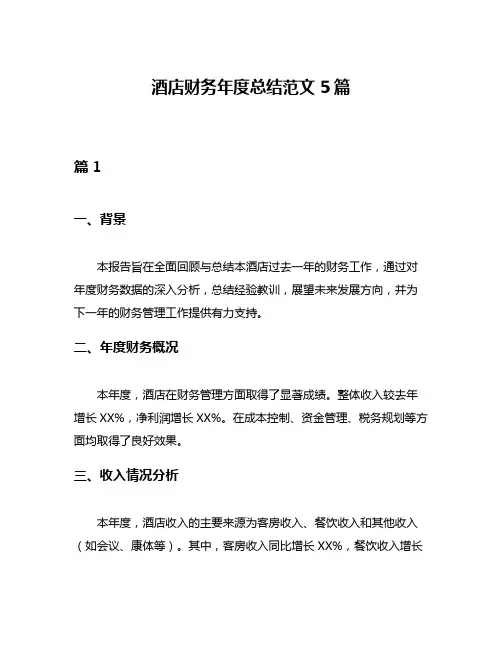 酒店财务年度总结范文 5 篇

篇 1

一、背景

本报告旨在全面回顾与总结本酒店过去一年的财务工作，通过对年度财务数据的深入分析，总结经验教训，展望未来发展方向，并为下一年的财务管理工作提供有力支持。

二、年度财务概况

本年度，酒店在财务管理方面取得了显著成绩。整体收入较去年增长 XX%，净利润增长 XX%。在成本控制、资金管理、税务规划等方面均取得了良好效果。

三、收入情况分析

本年度，酒店收入的主要来源为客房收入、餐饮收入和其他收入（如会议、康体等）。其中，客房收入同比增长 XX%，餐饮收入增长